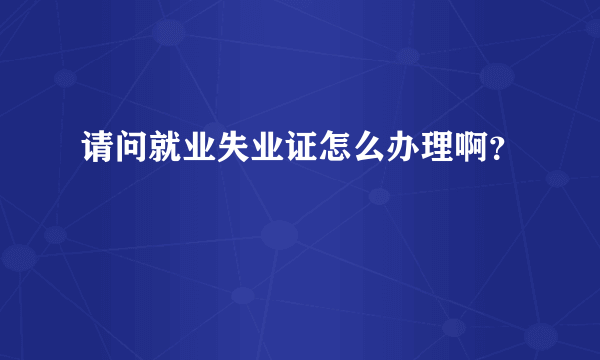 请问就业失业证怎么办理啊？